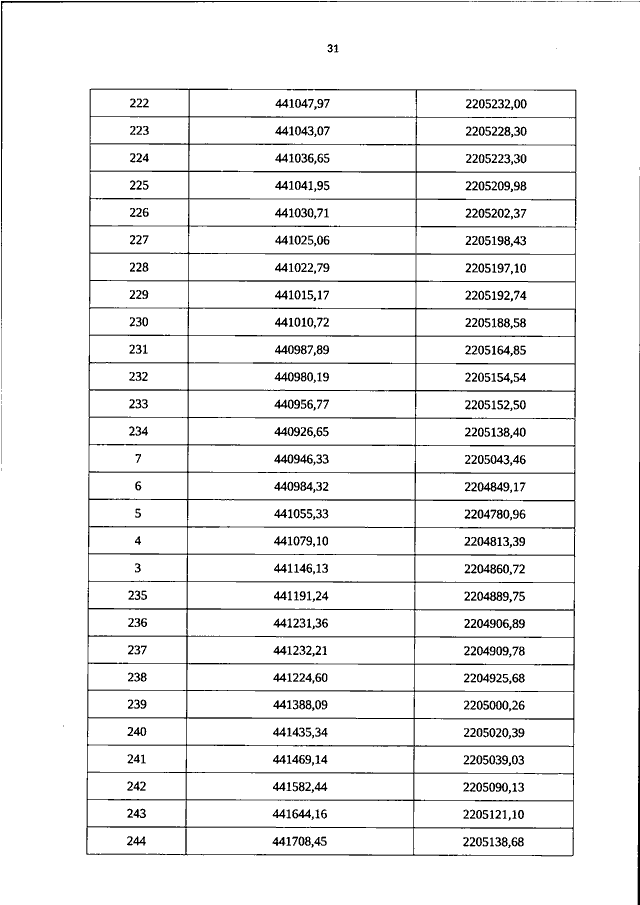 31

| 222 | 441047,97 | 2205232,00 |
|---|---|---|
| 223 | 441043,07 | 2205228,30 |
| 224 | 441036,65 | 2205223,30 |
| 225 | 441041,95 | 2205209,98 |
| 226 | 441030,71 | 2205202,37 |
| 227 | 441025,06 | 2205198,43 |
| 228 | 441022,79 | 2205197,10 |
| 229 | 441015,17 | 2205192,74 |
| 230 | 441010,72 | 2205188,58 |
| 231 | 440987,89 | 2205164,85 |
| 232 | 440980,19 | 2205154,54 |
| 233 | 440956,77 | 2205152,50 |
| 234 | 440926,65 | 2205138,40 |
| 7 | 440946,33 | 2205043,46 |
| 6 | 440984,32 | 2204849,17 |
| 5 | 441055,33 | 2204780,96 |
| 4 | 441079,10 | 2204813,39 |
| 3 | 441146,13 | 2204860,72 |
| 235 | 441191,24 | 2204889,75 |
| 236 | 441231,36 | 2204906,89 |
| 237 | 441232,21 | 2204909,78 |
| 238 | 441224,60 | 2204925,68 |
| 239 | 441388,09 | 2205000,26 |
| 240 | 441435,34 | 2205020,39 |
| 241 | 441469,14 | 2205039,03 |
| 242 | 441582,44 | 2205090,13 |
| 243 | 441644,16 | 2205121,10 |
| 244 | 441708,45 | 2205138,68 |